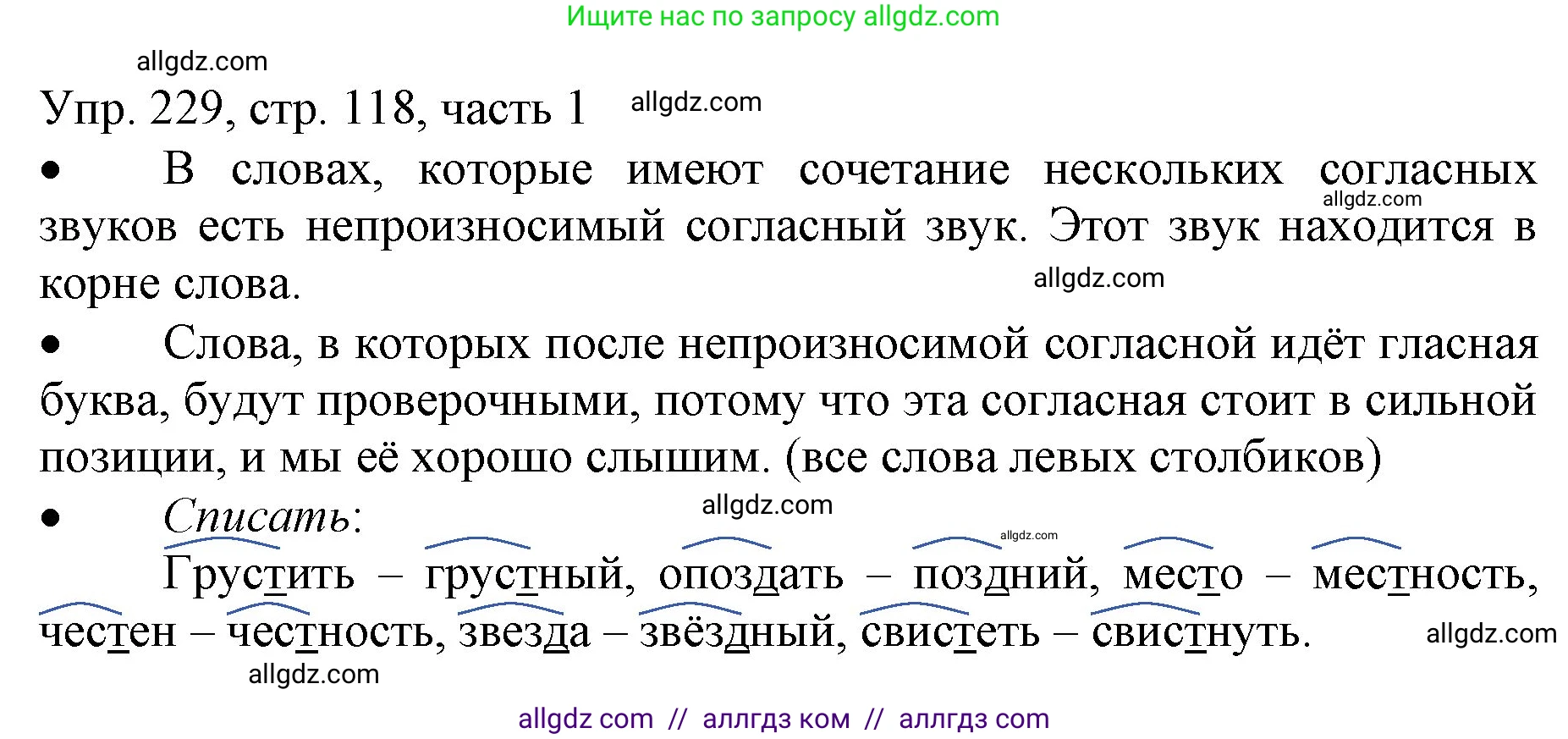 Ищите нас по запросу allgdz.com

allgdz.com

Упр. 229, стр. 118, часть 1 allgdz.com

• В словах, которые имеют сочетание нескольких согласных звуков есть непроизносимый согласный звук. Этот звук находится в корне слова. allgdz.com

allgdz.com

• Слова, в которых после непроизносимой согласной идёт гласная буква, будут проверочными, потому что эта согласная стоит в сильной позиции, и мы её хорошо слышим. (все слова левых столбиков)

• Списать: allgdz.com

allgdz.com

Грустить – грустный, опоздать – поздний, место – местность, честен – честность, звезда – звёздный, свистеть – свистнуть. allgdz.com

allgdz.com

allgdz com // аллгдз ком // аллгдз com